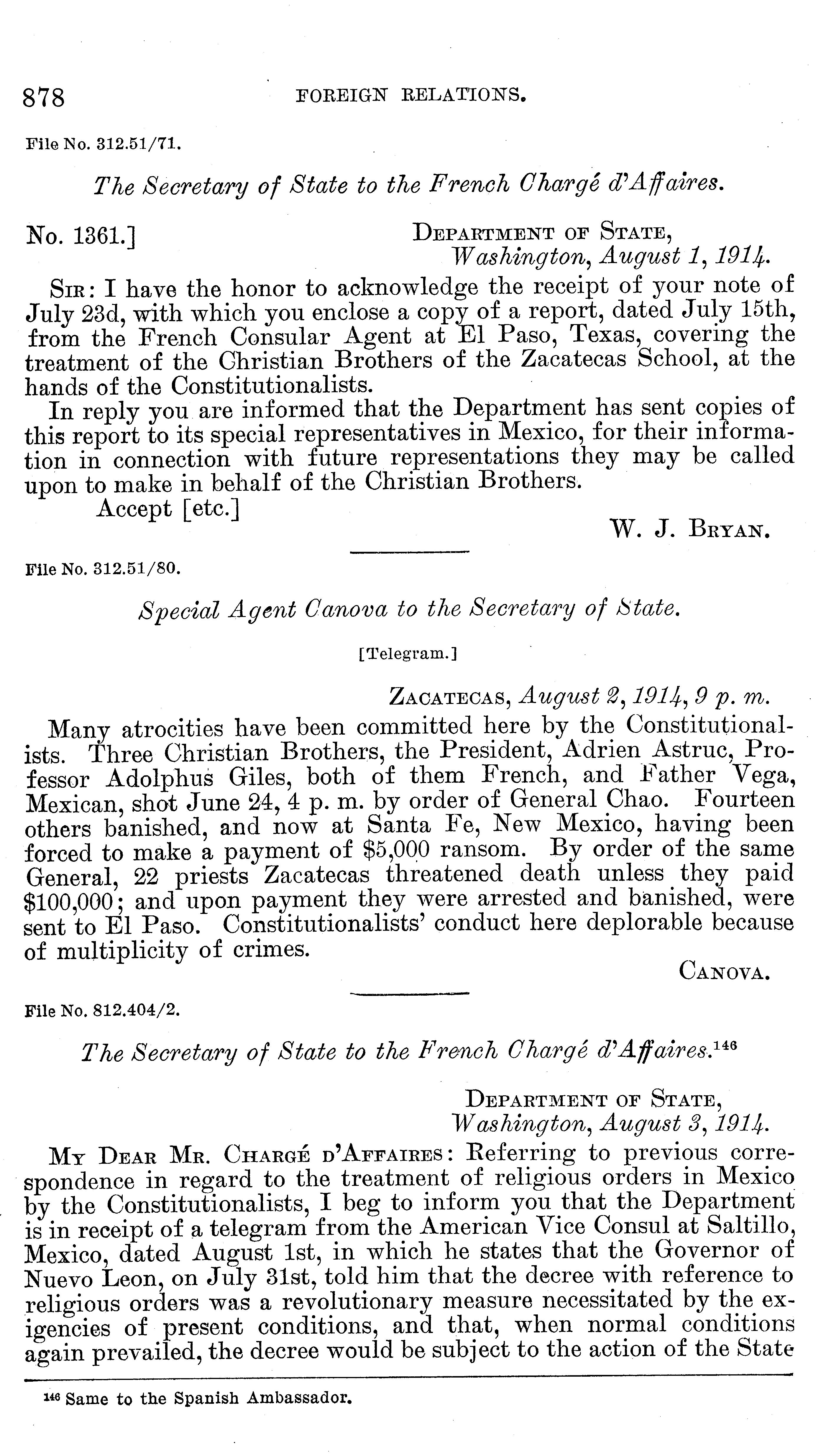 878 FOREIGN RELATIONS.

File No. 312.51/71.

The Secretary of State to the French Chargé d'Affaires.

No. 1361.] DEPARTMENT OF STATE,
Washington, August 1, 1914.

SIR: I have the honor to acknowledge the receipt of your note of July 23d, with which you enclose a copy of a report, dated July 15th, from the French Consular Agent at El Paso, Texas, covering the treatment of the Christian Brothers of the Zacatecas School, at the hands of the Constitutionalists.

In reply you are informed that the Department has sent copies of this report to its special representatives in Mexico, for their information in connection with future representations they may be called upon to make in behalf of the Christian Brothers.

Accept [etc.]

W. J. BRYAN.

File No. 312.51/80.

Special Agent Canova to the Secretary of State.

[Telegram.]

ZACATECAS, August 2, 1914, 9 p. m.

Many atrocities have been committed here by the Constitutionalists. Three Christian Brothers, the President, Adrien Astruc, Professor Adolphus Giles, both of them French, and Father Vega, Mexican, shot June 24, 4 p. m. by order of General Chao. Fourteen others banished, and now at Santa Fe, New Mexico, having been forced to make a payment of $5,000 ransom. By order of the same General, 22 priests Zacatecas threatened death unless they paid $100,000; and upon payment they were arrested and banished, were sent to El Paso. Constitutionalists' conduct here deplorable because of multiplicity of crimes.

CANOVA.

File No. 812.404/2.

The Secretary of State to the French Chargé d'Affaires.$^{146}$

DEPARTMENT OF STATE,
Washington, August 3, 1914.

MY DEAR MR. CHARGÉ D'AFFAIRES: Referring to previous correspondence in regard to the treatment of religious orders in Mexico by the Constitutionalists, I beg to inform you that the Department is in receipt of a telegram from the American Vice Consul at Saltillo, Mexico, dated August 1st, in which he states that the Governor of Nuevo Leon, on July 31st, told him that the decree with reference to religious orders was a revolutionary measure necessitated by the exigencies of present conditions, and that, when normal conditions again prevailed, the decree would be subject to the action of the State

$^{146}$ Same to the Spanish Ambassador.